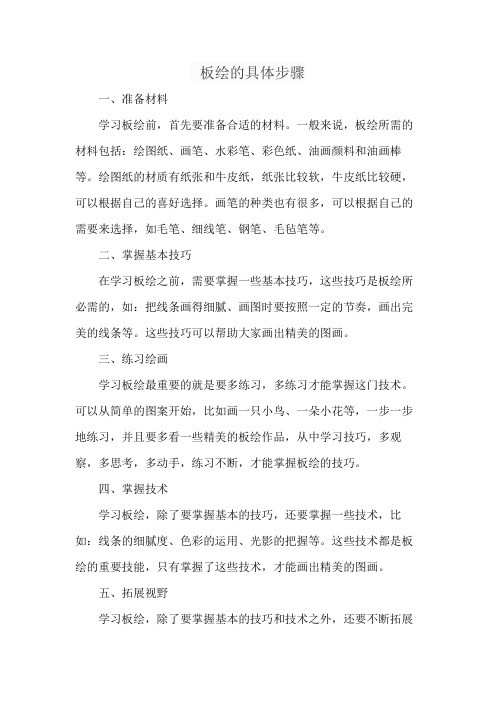 板绘的具体步骤

一、准备材料

学习板绘前，首先要准备合适的材料。一般来说，板绘所需的材料包括：绘图纸、画笔、水彩笔、彩色纸、油画颜料和油画棒等。绘图纸的材质有纸张和牛皮纸，纸张比较软，牛皮纸比较硬，可以根据自己的喜好选择。画笔的种类也有很多，可以根据自己的需要来选择，如毛笔、细线笔、钢笔、毛毡笔等。

二、掌握基本技巧

在学习板绘之前，需要掌握一些基本技巧，这些技巧是板绘所必需的，如：把线条画得细腻、画图时要按照一定的节奏，画出完美的线条等。这些技巧可以帮助大家画出精美的图画。

三、练习绘画

学习板绘最重要的就是要多练习，多练习才能掌握这门技术。可以从简单的图案开始，比如画一只小鸟、一朵小花等，一步一步地练习，并且要多看一些精美的板绘作品，从中学习技巧，多观察，多思考，多动手，练习不断，才能掌握板绘的技巧。

四、掌握技术

学习板绘，除了要掌握基本的技巧，还要掌握一些技术，比如：线条的细腻度、色彩的运用、光影的把握等。这些技术都是板绘的重要技能，只有掌握了这些技术，才能画出精美的图画。

五、拓展视野

学习板绘，除了要掌握基本的技巧和技术之外，还要不断拓展